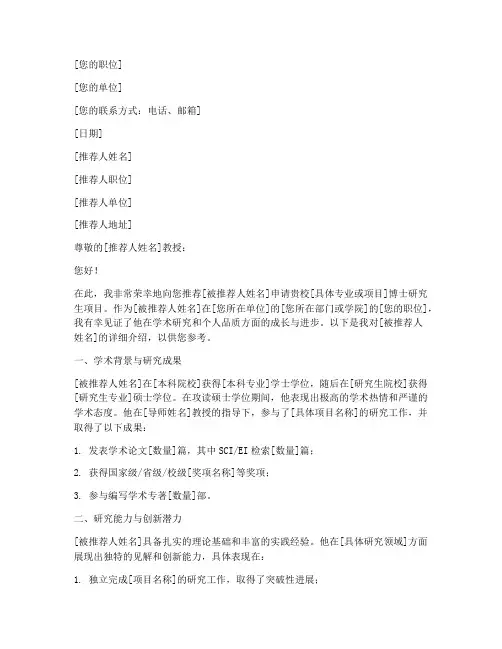 [您的职位]

[您的单位]

[您的联系方式：电话、邮箱]

[日期]

[推荐人姓名]

[推荐人职位]

[推荐人单位]

[推荐人地址]

尊敬的[推荐人姓名]教授：

您好！

在此，我非常荣幸地向您推荐[被推荐人姓名]申请贵校[具体专业或项目]博士研究生项目。作为[被推荐人姓名]在[您所在单位]的[您所在部门或学院]的[您的职位]，我有幸见证了他在学术研究和个人品质方面的成长与进步。以下是我对[被推荐人姓名]的详细介绍，以供您参考。

一、学术背景与研究成果

[被推荐人姓名]在[本科院校]获得[本科专业]学士学位，随后在[研究生院校]获得[研究生专业]硕士学位。在攻读硕士学位期间，他表现出极高的学术热情和严谨的学术态度。他在[导师姓名]教授的指导下，参与了[具体项目名称]的研究工作，并取得了以下成果：

1. 发表学术论文[数量]篇，其中SCI/EI检索[数量]篇；

2. 获得国家级/省级/校级[奖项名称]等奖项；

3. 参与编写学术专著[数量]部。

二、研究能力与创新潜力

[被推荐人姓名]具备扎实的理论基础和丰富的实践经验。他在[具体研究领域]方面展现出独特的见解和创新能力，具体表现在：

1. 独立完成[项目名称]的研究工作，取得了突破性进展；